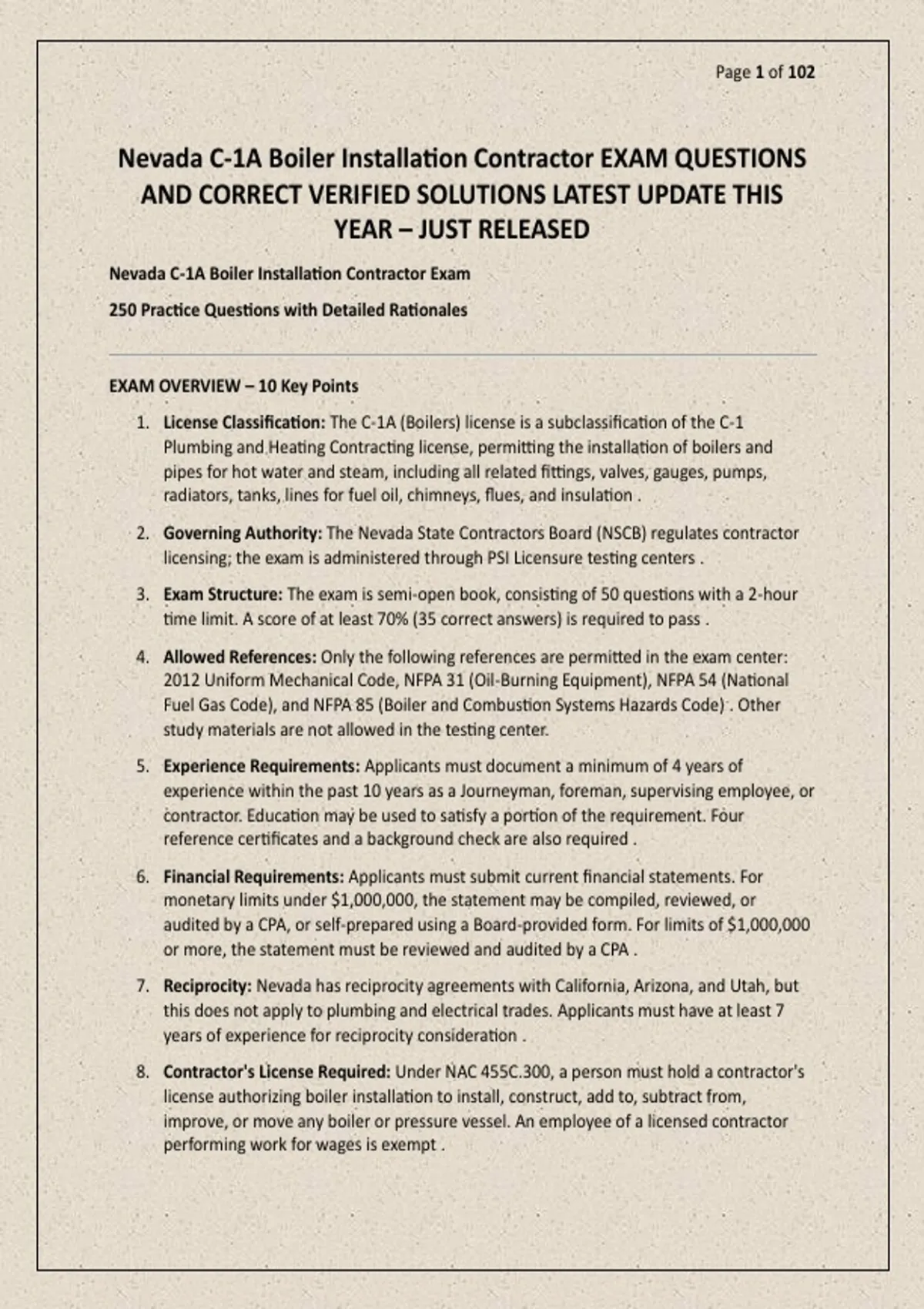 Page 1 of 102

Nevada C-1A Boiler Installation Contractor EXAM QUESTIONS AND CORRECT VERIFIED SOLUTIONS LATEST UPDATE THIS YEAR – JUST RELEASED

Nevada C-1A Boiler Installation Contractor Exam

250 Practice Questions with Detailed Rationales

EXAM OVERVIEW – 10 Key Points

1. License Classification: The C-1A (Boilers) license is a subclassification of the C-1 Plumbing and Heating Contracting license, permitting the installation of boilers and pipes for hot water and steam, including all related fittings, valves, gauges, pumps, radiators, tanks, lines for fuel oil, chimneys, flues, and insulation .

2. Governing Authority: The Nevada State Contractors Board (NSCB) regulates contractor licensing; the exam is administered through PSI Licensure testing centers .

3. Exam Structure: The exam is semi-open book, consisting of 50 questions with a 2-hour time limit. A score of at least 70% (35 correct answers) is required to pass .

4. Allowed References: Only the following references are permitted in the exam center: 2012 Uniform Mechanical Code, NFPA 31 (Oil-Burning Equipment), NFPA 54 (National Fuel Gas Code), and NFPA 85 (Boiler and Combustion Systems Hazards Code) . Other study materials are not allowed in the testing center.

5. Experience Requirements: Applicants must document a minimum of 4 years of experience within the past 10 years as a Journeyman, foreman, supervising employee, or contractor. Education may be used to satisfy a portion of the requirement. Four reference certificates and a background check are also required .

6. Financial Requirements: Applicants must submit current financial statements. For monetary limits under $1,000,000, the statement may be compiled, reviewed, or audited by a CPA, or self-prepared using a Board-provided form. For limits of $1,000,000 or more, the statement must be reviewed and audited by a CPA .

7. Reciprocity: Nevada has reciprocity agreements with California, Arizona, and Utah, but this does not apply to plumbing and electrical trades. Applicants must have at least 7 years of experience for reciprocity consideration .

8. Contractor's License Required: Under NAC 455C.300, a person must hold a contractor's license authorizing boiler installation to install, construct, add to, subtract from, improve, or move any boiler or pressure vessel. An employee of a licensed contractor performing work for wages is exempt .